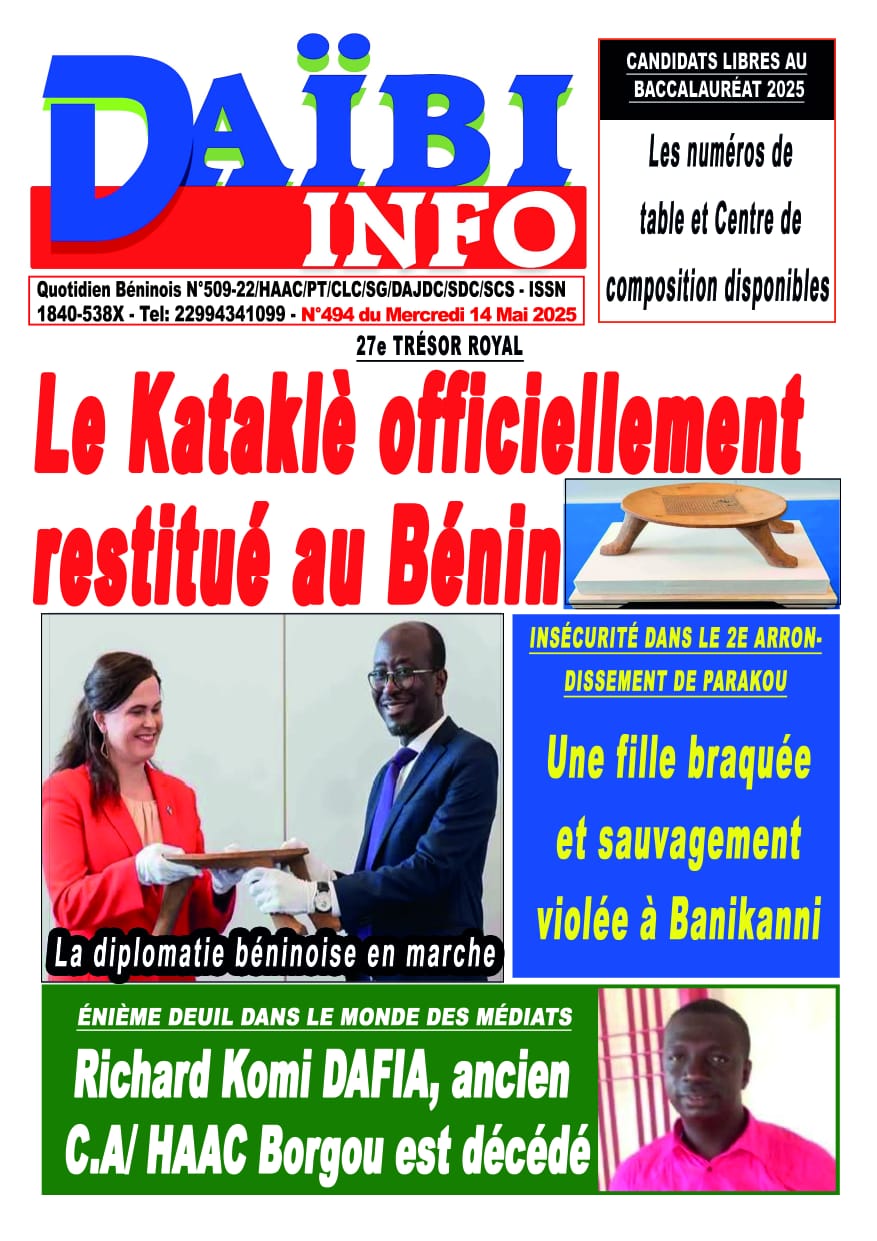 DAÏBI INFO

Quotidien Béninois N°509-22/HAAC/PT/CLC/SG/DAJDC/SDC/SCS - ISSN 1840-538X - Tel: 22994341099 - N°494 du Mercredi 14 Mai 2025

CANDIDATS LIBRES AU BACCALAURÉAT 2025

Les numéros de table et Centre de composition disponibles

27e TRÉSOR ROYAL

Le Kataklè officiellement restitué au Bénin

La diplomatie béninoise en marche

INSÉCURITÉ DANS LE 2E ARRONDISSEMENT DE PARAKOU

Une fille braquée et sauvagement violée à Banikanni

ÉNIÈME DEUIL DANS LE MONDE DES MÉDIATS

Richard Komi DAFIA, ancien C.A/ HAAC Borgou est décédé